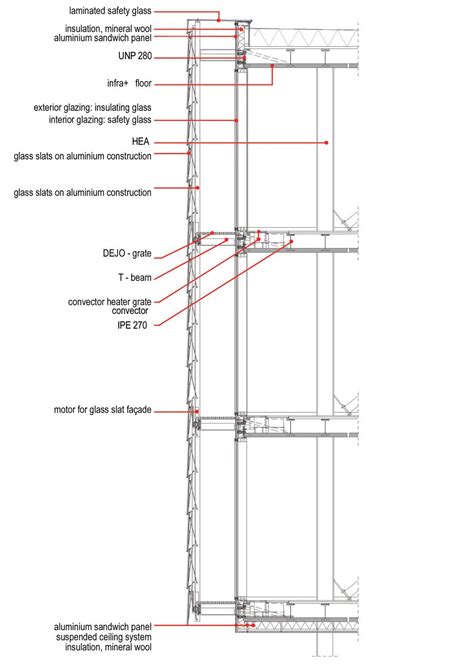 laminated safety glass
insulation, mineral wool
aluminium sandwich panel
UNP 280
infra+ floor
exterior glazing: insulating glass
interior glazing: safety glass
HEA
glass slats on aluminium construction
glass slats on aluminium construction
DEJO - grate
T - beam
convector heater grate
convector
IPE 270
motor for glass slat façade
aluminium sandwich panel
suspended ceiling system
insulation, mineral wool